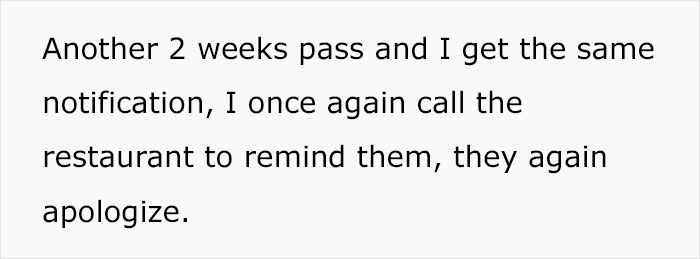 Another 2 weeks pass and I get the same notification, I once again call the restaurant to remind them, they again apologize.